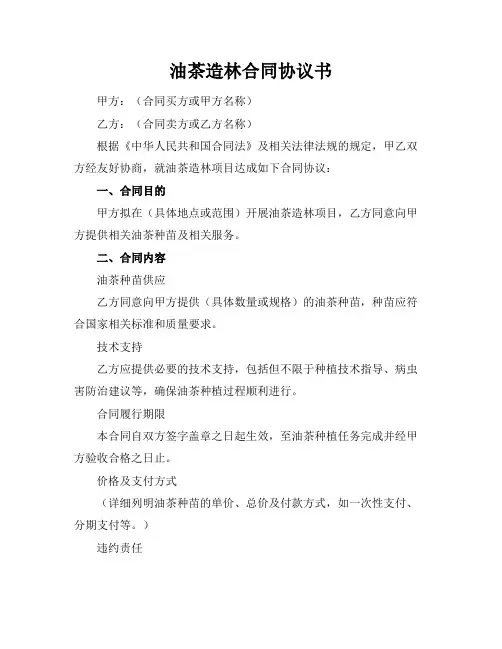 油茶造林合同协议书

甲方：（合同买方或甲方名称）

乙方：（合同卖方或乙方名称）

根据《中华人民共和国合同法》及相关法律法规的规定，甲乙双方经友好协商，就油茶造林项目达成如下合同协议：

一、合同目的

甲方拟在（具体地点或范围）开展油茶造林项目，乙方同意向甲方提供相关油茶种苗及相关服务。

二、合同内容

油茶种苗供应

乙方同意向甲方提供（具体数量或规格）的油茶种苗，种苗应符合国家相关标准和质量要求。

技术支持

乙方应提供必要的技术支持，包括但不限于种植技术指导、病虫害防治建议等，确保油茶种植过程顺利进行。

合同履行期限

本合同自双方签字盖章之日起生效，至油茶种植任务完成并经甲方验收合格之日止。

价格及支付方式

（详细列明油茶种苗的单价、总价及付款方式，如一次性支付、分期支付等。）

违约责任